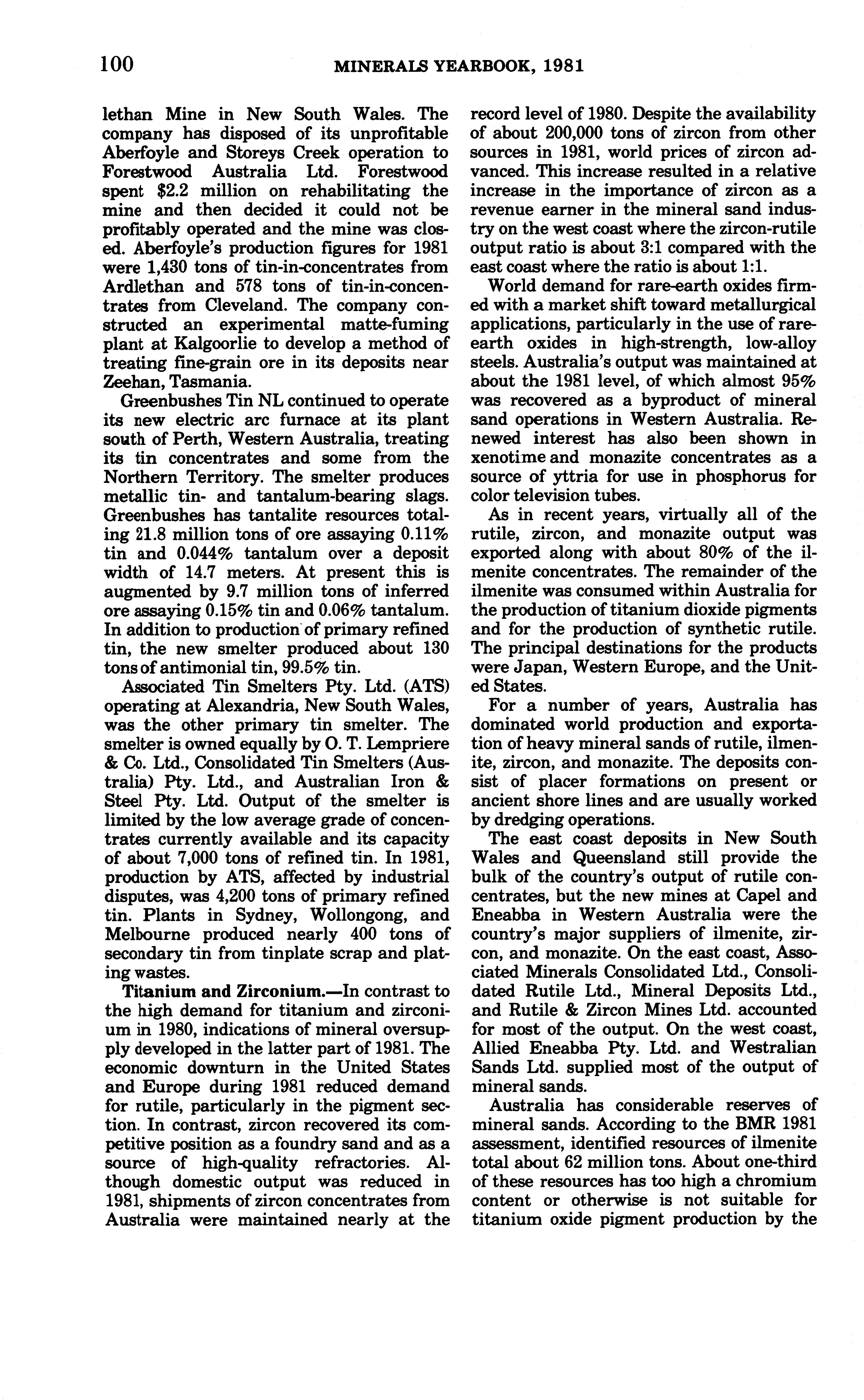 100 MINERALS YEARBOOK, 1981

lethan Mine in New South Wales. The company has disposed of its unprofitable Aberfoyle and Storeys Creek operation to Forestwood Australia Ltd. Forestwood spent $2.2 million on rehabilitating the mine and then decided it could not be profitably operated and the mine was closed. Aberfoyle's production figures for 1981 were 1,430 tons of tin-in-concentrates from Ardlethan and 578 tons of tin-in-concentrates from Cleveland. The company constructed an experimental matte-fuming plant at Kalgoorlie to develop a method of treating fine-grain ore in its deposits near Zeehan, Tasmania.

Greenbushes Tin NL continued to operate its new electric arc furnace at its plant south of Perth, Western Australia, treating its tin concentrates and some from the Northern Territory. The smelter produces metallic tin- and tantalum-bearing slags. Greenbushes has tantalite resources totaling 21.8 million tons of ore assaying 0.11% tin and 0.044% tantalum over a deposit width of 14.7 meters. At present this is augmented by 9.7 million tons of inferred ore assaying 0.15% tin and 0.06% tantalum. In addition to production of primary refined tin, the new smelter produced about 130 tons of antimonial tin, 99.5% tin.

Associated Tin Smelters Pty. Ltd. (ATS) operating at Alexandria, New South Wales, was the other primary tin smelter. The smelter is owned equally by O. T. Lempriere & Co. Ltd., Consolidated Tin Smelters (Australia) Pty. Ltd., and Australian Iron & Steel Pty. Ltd. Output of the smelter is limited by the low average grade of concentrates currently available and its capacity of about 7,000 tons of refined tin. In 1981, production by ATS, affected by industrial disputes, was 4,200 tons of primary refined tin. Plants in Sydney, Wollongong, and Melbourne produced nearly 400 tons of secondary tin from tinplate scrap and plating wastes.

Titanium and Zirconium.—In contrast to the high demand for titanium and zirconium in 1980, indications of mineral oversupply developed in the latter part of 1981. The economic downturn in the United States and Europe during 1981 reduced demand for rutile, particularly in the pigment section. In contrast, zircon recovered its competitive position as a foundry sand and as a source of high-quality refractories. Although domestic output was reduced in 1981, shipments of zircon concentrates from Australia were maintained nearly at the record level of 1980. Despite the availability of about 200,000 tons of zircon from other sources in 1981, world prices of zircon advanced. This increase resulted in a relative increase in the importance of zircon as a revenue earner in the mineral sand industry on the west coast where the zircon-rutile output ratio is about 3:1 compared with the east coast where the ratio is about 1:1.

World demand for rare-earth oxides firmed with a market shift toward metallurgical applications, particularly in the use of rare-earth oxides in high-strength, low-alloy steels. Australia's output was maintained at about the 1981 level, of which almost 95% was recovered as a byproduct of mineral sand operations in Western Australia. Renewed interest has also been shown in xenotime and monazite concentrates as a source of yttria for use in phosphorus for color television tubes.

As in recent years, virtually all of the rutile, zircon, and monazite output was exported along with about 80% of the ilmenite concentrates. The remainder of the ilmenite was consumed within Australia for the production of titanium dioxide pigments and for the production of synthetic rutile. The principal destinations for the products were Japan, Western Europe, and the United States.

For a number of years, Australia has dominated world production and exportation of heavy mineral sands of rutile, ilmenite, zircon, and monazite. The deposits consist of placer formations on present or ancient shore lines and are usually worked by dredging operations.

The east coast deposits in New South Wales and Queensland still provide the bulk of the country's output of rutile concentrates, but the new mines at Capel and Eneabba in Western Australia were the country's major suppliers of ilmenite, zircon, and monazite. On the east coast, Associated Minerals Consolidated Ltd., Consolidated Rutile Ltd., Mineral Deposits Ltd., and Rutile & Zircon Mines Ltd. accounted for most of the output. On the west coast, Allied Eneabba Pty. Ltd. and Westralian Sands Ltd. supplied most of the output of mineral sands.

Australia has considerable reserves of mineral sands. According to the BMR 1981 assessment, identified resources of ilmenite total about 62 million tons. About one-third of these resources has too high a chromium content or otherwise is not suitable for titanium oxide pigment production by the